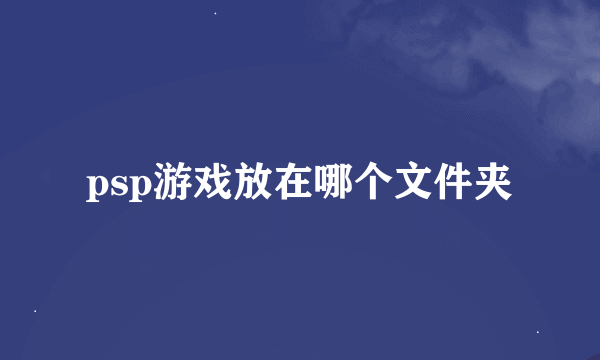 psp游戏放在哪个文件夹